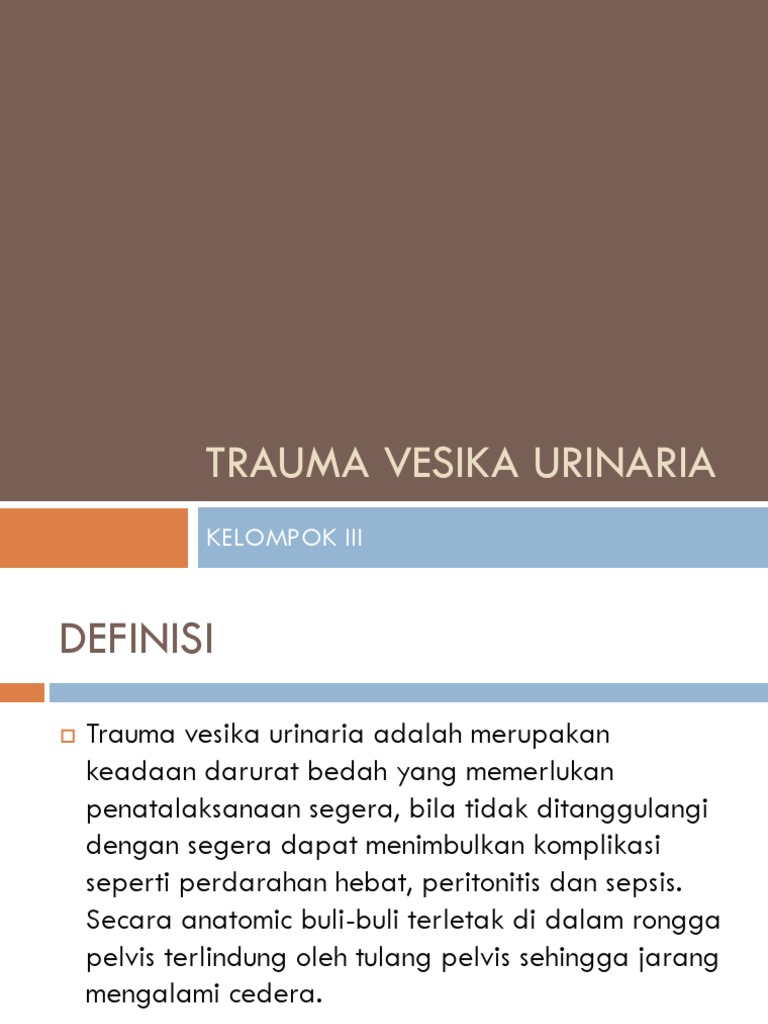 TRAUMA VESIKA URINARIA

KELOMPOK III

DEFINISI

Trauma vesika urinaria adalah merupakan keadaan darurat bedah yang memerlukan penatalaksanaan segera, bila tidak ditanggulangi dengan segera dapat menimbulkan komplikasi seperti perdarahan hebat, peritonitis dan sepsis. Secara anatomic buli-buli terletak di dalam rongga pelvis terlindung oleh tulang pelvis sehingga jarang mengalami cedera.